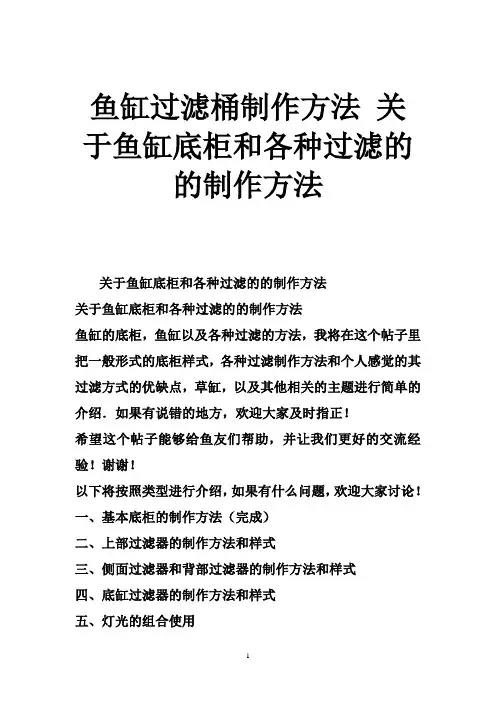 鱼缸过滤桶制作方法 关于鱼缸底柜和各种过滤的的制作方法

关于鱼缸底柜和各种过滤的的制作方法

关于鱼缸底柜和各种过滤的的制作方法

鱼缸的底柜，鱼缸以及各种过滤的方法，我将在这个帖子里把一般形式的底柜样式，各种过滤制作方法和个人感觉的其过滤方式的优缺点，草缸，以及其他相关的主题进行简单的介绍．如果有说错的地方，欢迎大家及时指正！

希望这个帖子能够给鱼友们帮助，并让我们更好的交流经验！谢谢！

以下将按照类型进行介绍，如果有什么问题，欢迎大家讨论！

一、基本底柜的制作方法（完成）

二、上部过滤器的制作方法和样式

三、侧面过滤器和背部过滤器的制作方法和样式

四、底缸过滤器的制作方法和样式

五、灯光的组合使用

1